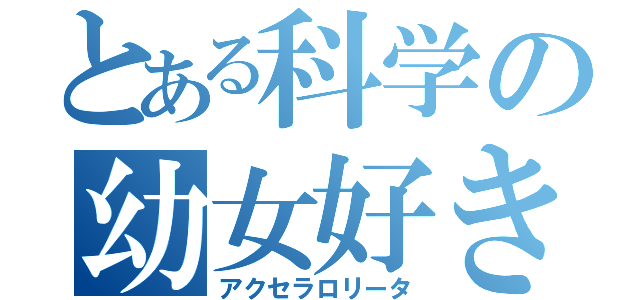 とある科学の
幼女好き
アクセラロリータ